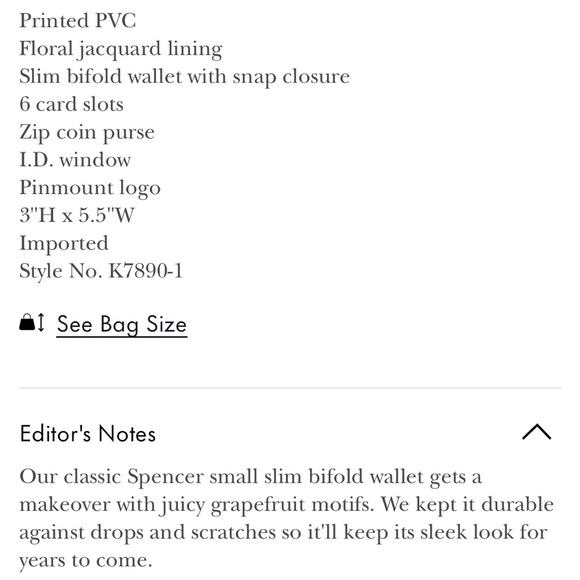 Printed PVC
Floral jacquard lining
Slim bifold wallet with snap closure
6 card slots
Zip coin purse
I.D. window
Pinmount logo
3"H x 5.5"W
Imported
Style No. K7890-1

See Bag Size

Editor's Notes

Our classic Spencer small slim bifold wallet gets a makeover with juicy grapefruit motifs. We kept it durable against drops and scratches so it'll keep its sleek look for years to come.